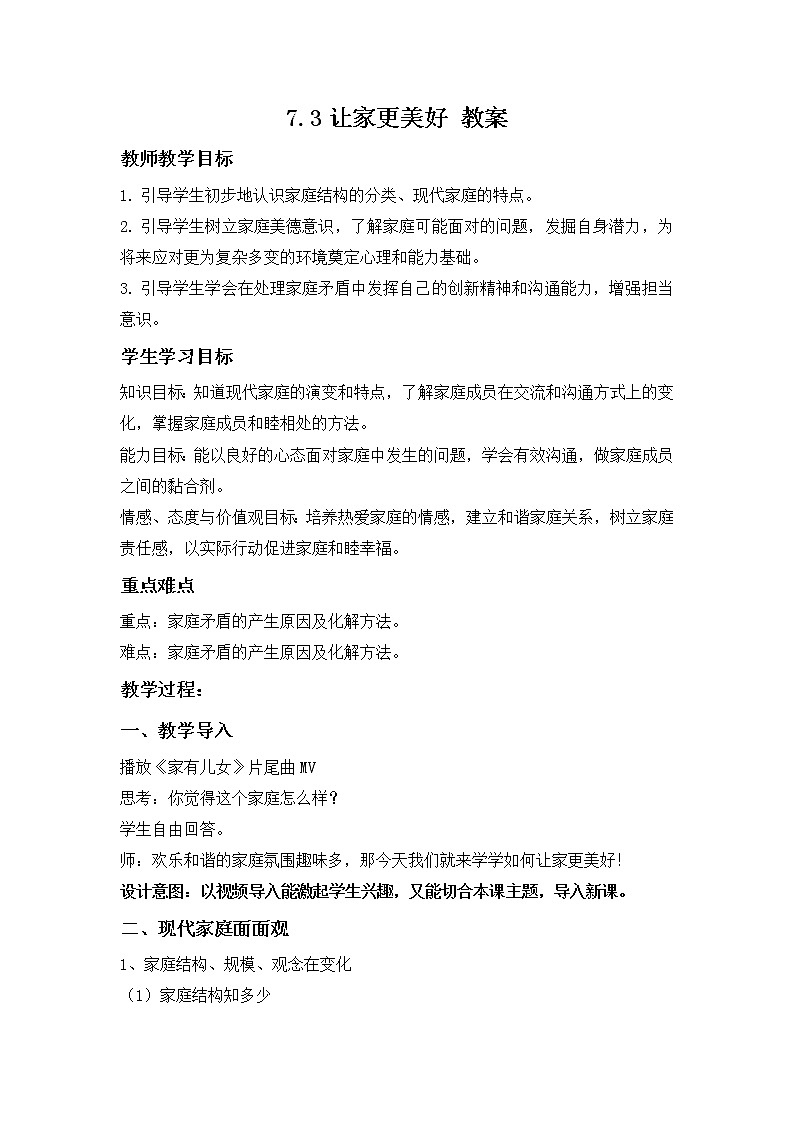 7.3 让家更美好 教案

教师教学目标

1. 引导学生初步地认识家庭结构的分类、现代家庭的特点。

2. 引导学生树立家庭美德意识，了解家庭可能面对的问题，发掘自身潜力，为将来应对更为复杂多变的环境奠定心理和能力基础。

3. 引导学生学会在处理家庭矛盾中发挥自己的创新精神和沟通能力，增强担当意识。

学生学习目标

知识目标：知道现代家庭的演变和特点，了解家庭成员在交流和沟通方式上的变化，掌握家庭成员和睦相处的方法。

能力目标：能以良好的心态面对家庭中发生的问题，学会有效沟通，做家庭成员之间的黏合剂。

情感、态度与价值观目标：培养热爱家庭的情感，建立和谐家庭关系，树立家庭责任感，以实际行动促进家庭和睦幸福。

重点难点

重点：家庭矛盾的产生原因及化解方法。

难点：家庭矛盾的产生原因及化解方法。

教学过程：

一、教学导入

播放《家有儿女》片尾曲 MV

思考：你觉得这个家庭怎么样？

学生自由回答。

师：欢乐和谐的家庭氛围趣味多，那今天我们就来学学如何让家更美好！

设计意图：以视频导入能激起学生兴趣，又能切合本课主题，导入新课。

二、现代家庭面面观

1、家庭结构、规模、观念在变化

（1）家庭结构知多少